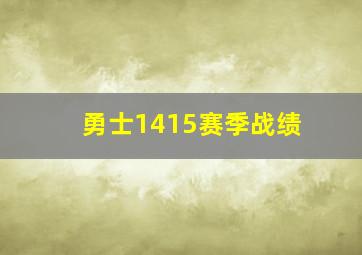 勇士1415赛季战绩